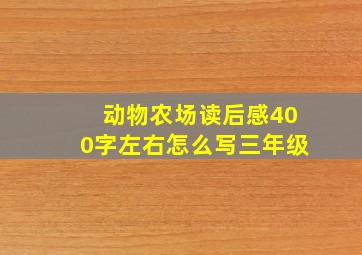 动物农场读后感400字左右怎么写三年级